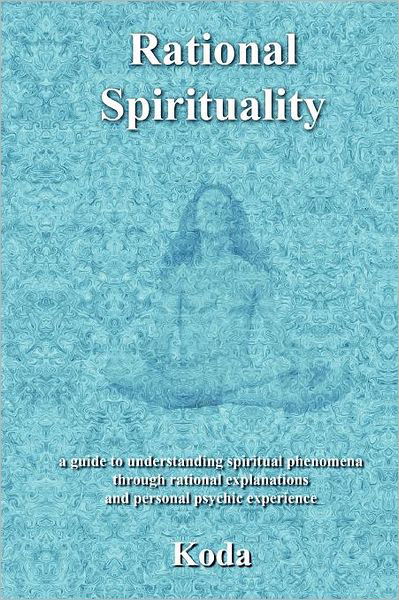 Rational Spirituality

a guide to understanding spiritual phenomena through rational explanations and personal psychic experience

Koda